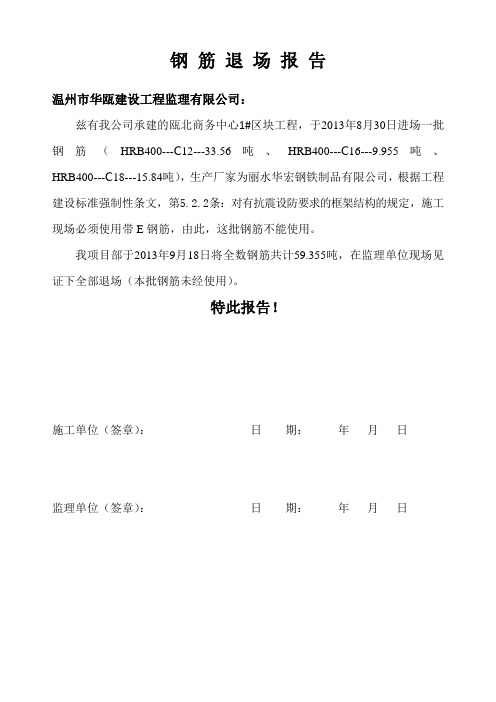 钢 筋 退 场 报 告

温州市华瓯建设工程监理有限公司：

兹有我公司承建的瓯北商务中心1#区块工程，于2013年8月30日进场一批钢筋（HRB400---C12---33.56吨、HRB400---C16---9.955吨、HRB400---C18---15.84吨），生产厂家为丽水华宏钢铁制品有限公司，根据工程建设标准强制性条文，第5.2.2条：对有抗震设防要求的框架结构的规定，施工现场必须使用带E钢筋，由此，这批钢筋不能使用。

我项目部于2013年9月18日将全数钢筋共计59.355吨，在监理单位现场见证下全部退场（本批钢筋未经使用）。

特此报告！

施工单位（签章）： 日 期： 年 月 日

监理单位（签章）： 日 期： 年 月 日